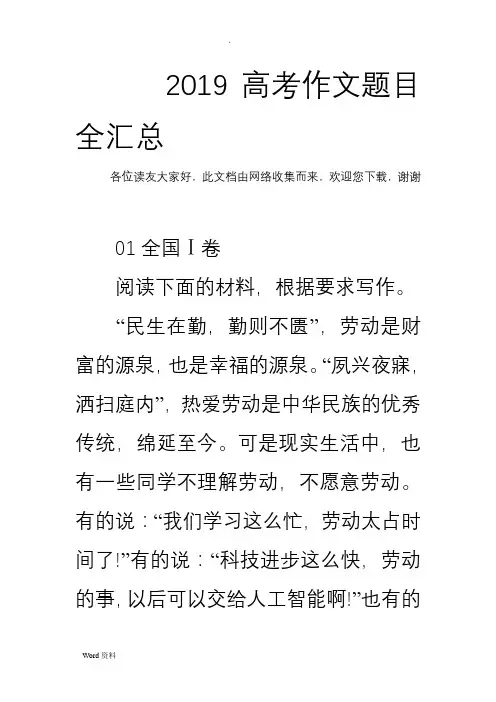 2019 高考作文题目全汇总

各位读友大家好，此文档由网络收集而来，欢迎您下载，谢谢

01 全国 I 卷

阅读下面的材料，根据要求写作。

“民生在勤，勤则不匮”，劳动是财富的源泉，也是幸福的源泉。“夙兴夜寐，洒扫庭内”，热爱劳动是中华民族的优秀传统，绵延至今。可是现实生活中，也有一些同学不理解劳动，不愿意劳动。有的说：“我们学习这么忙，劳动太占时间了!”有的说：“科技进步这么快，劳动的事，以后可以交给人工智能啊!”也有的

Word 资料